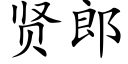 贤郎